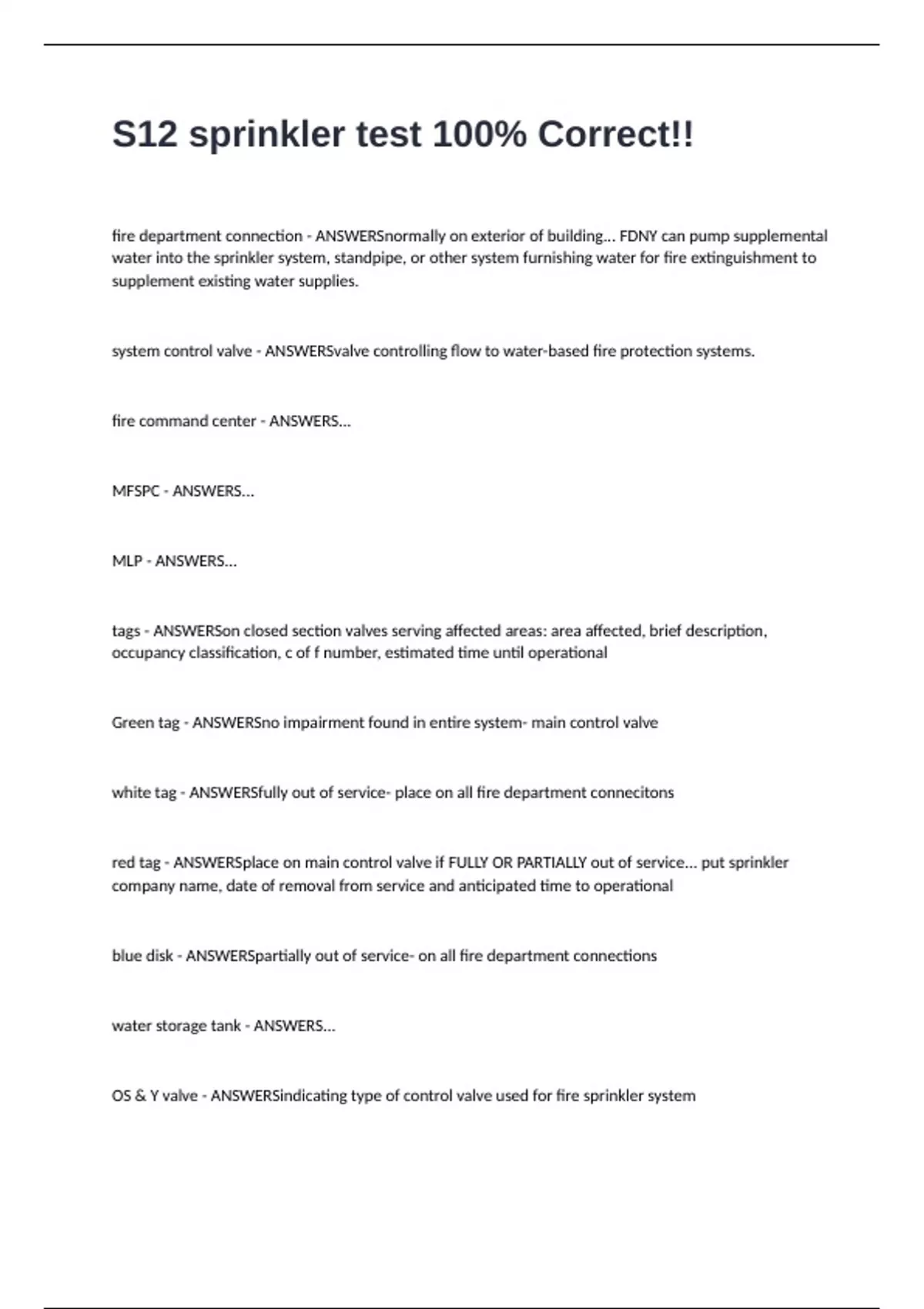 S12 sprinkler test 100% Correct!!

fire department connection - ANSWERSnormally on exterior of building... FDNY can pump supplemental water into the sprinkler system, standpipe, or other system furnishing water for fire extinguishment to supplement existing water supplies.

system control valve - ANSWERSvalve controlling flow to water-based fire protection systems.

fire command center - ANSWERS...

MFSPC - ANSWERS...

MLP - ANSWERS...

tags - ANSWERSon closed section valves serving affected areas: area affected, brief description, occupancy classification, c of f number, estimated time until operational

Green tag - ANSWERSno impairment found in entire system- main control valve

white tag - ANSWERSfully out of service- place on all fire department connecitons

red tag - ANSWERSplace on main control valve if FULLY OR PARTIALLY out of service... put sprinkler company name, date of removal from service and anticipated time to operational

blue disk - ANSWERSpartially out of service- on all fire department connections

water storage tank - ANSWERS...

OS & Y valve - ANSWERSindicating type of control valve used for fire sprinkler system